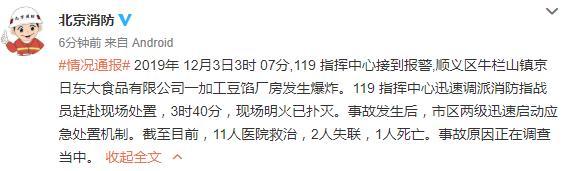 北京消防

6分钟前 来自 Android

#情况通报# 2019年 12月3日3时 07分,119 指挥中心接到报警,顺义区牛栏山镇京日东大食品有限公司一加工豆馅厂房发生爆炸。119 指挥中心迅速调派消防指战员赶赴现场处置，3时40分，现场明火已扑灭。事故发生后，市区两级迅速启动应急处置机制。截至目前，11人医院救治，2人失联，1人死亡。事故原因正在调查当中。 收起全文